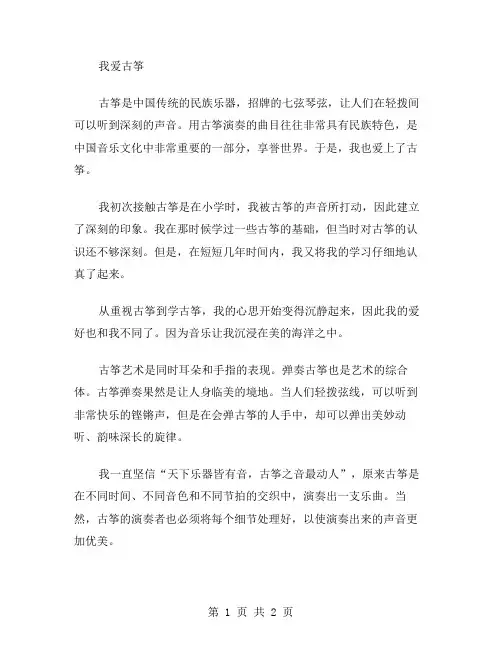 我爱古筝

古筝是中国传统的民族乐器，招牌的七弦琴弦，让人们在轻拨间可以听到深刻的声音。用古筝演奏的曲目往往非常具有民族特色，是中国音乐文化中非常重要的一部分，享誉世界。于是，我也爱上了古筝。

我初次接触古筝是在小学时，我被古筝的声音所打动，因此建立了深刻的印象。我在那时候学过一些古筝的基础，但当时对古筝的认识还不够深刻。但是，在短短几年时间内，我又将我的学习仔细地认真了起来。

从重视古筝到学古筝，我的心思开始变得沉静起来，因此我的爱好也和我不同了。因为音乐让我沉浸在美的海洋之中。

古筝艺术是同时耳朵和手指的表现。弹奏古筝也是艺术的综合体。古筝弹奏果然是让人身临美的境地。当人们轻拨弦线，可以听到非常快乐的铿锵声，但是在会弹古筝的人手中，却可以弹出美妙动听、韵味深长的旋律。

我一直坚信“天下乐器皆有音，古筝之音最动人”，原来古筝是在不同时间、不同音色和不同节拍的交织中，演奏出一支乐曲。当然，古筝的演奏者也必须将每个细节处理好，以使演奏出来的声音更加优美。

第 1 页 共 2 页